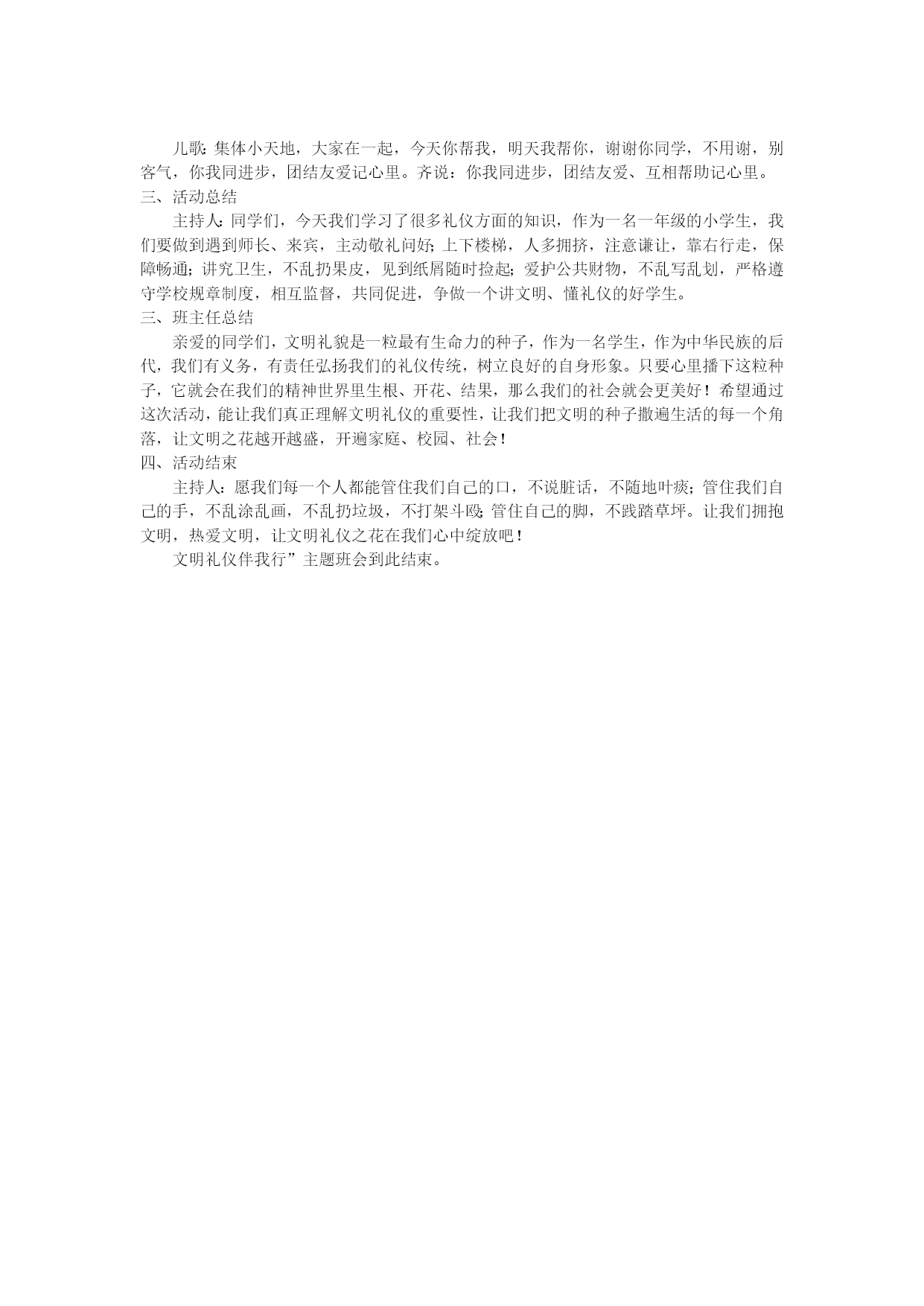 儿歌：集体小天地，大家在一起，今天你帮我，明天我帮你，谢谢你同学，不用谢，别客气，你我同进步，团结友爱记心里。齐说：你我同进步，团结友爱、互相帮助记心里。
三、活动总结
主持人：同学们，今天我们学习了很多礼仪方面的知识，作为一名一年级的小学生，我们要做到遇到师长、来宾，主动敬礼问好；上下楼梯，人多拥挤，注意谦让，靠右行走，保障畅通；讲究卫生，不乱扔果皮，见到纸屑随时捡起；爱护公共财物，不乱写乱划，严格遵守学校规章制度，相互监督，共同促进，争做一个讲文明、懂礼仪的好学生。
三、班主任总结
亲爱的同学们，文明礼貌是一粒最有生命力的种子，作为一名学生，作为中华民族的后代，我们有义务，有责任弘扬我们的礼仪传统，树立良好的自身形象。只要心里播下这粒种子，它就会在我们的精神世界里生根、开花、结果，那么我们的社会就会更美好！希望通过这次活动，能让我们真正理解文明礼仪的重要性，让我们把文明的种子撒遍生活的每一个角落，让文明之花越开越盛，开遍家庭、校园、社会！
四、活动结束
主持人：愿我们每一个人都能管住我们自己的口，不说脏话，不随地吐痰；管住我们自己的手，不乱涂乱画，不乱扔垃圾，不打架斗殴；管住自己的脚，不践踏草坪。让我们拥抱文明，热爱文明，让文明礼仪之花在我们心中绽放吧！
文明礼仪伴我行”主题班会到此结束。